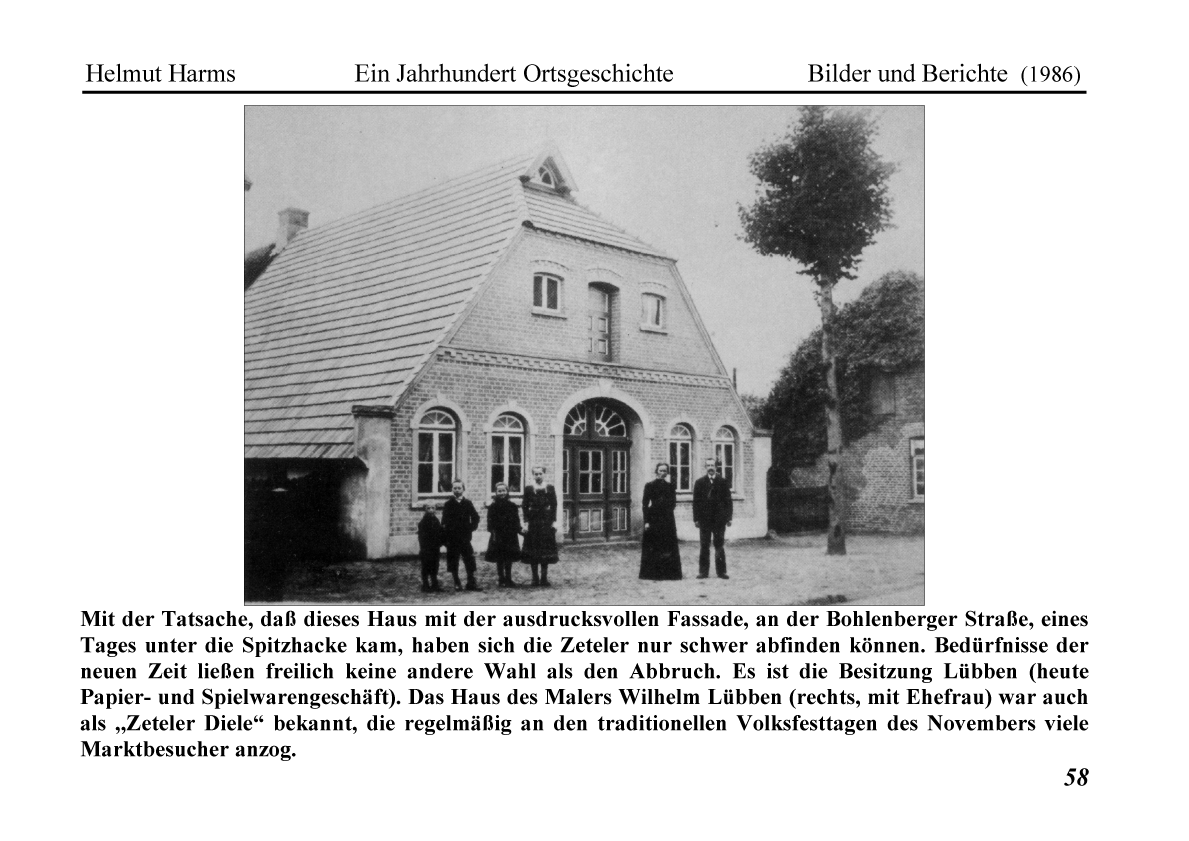 Helmut Harms Ein Jahrhundert Ortsgeschichte Bilder und Berichte (1986)

Mit der Tatsache, daß dieses Haus mit der ausdrucksvollen Fassade, an der Bohlenberger Straße, eines Tages unter die Spitzhacke kam, haben sich die Zeteler nur schwer abfinden können. Bedürfnisse der neuen Zeit ließen freilich keine andere Wahl als den Abbruch. Es ist die Besitzung Lübben (heute Papier- und Spielwarengeschäft). Das Haus des Malers Wilhelm Lübben (rechts, mit Ehefrau) war auch als „Zeteler Diele“ bekannt, die regelmäßig an den traditionellen Volksfesttagen des Novembers viele Marktbesucher anzog.

58